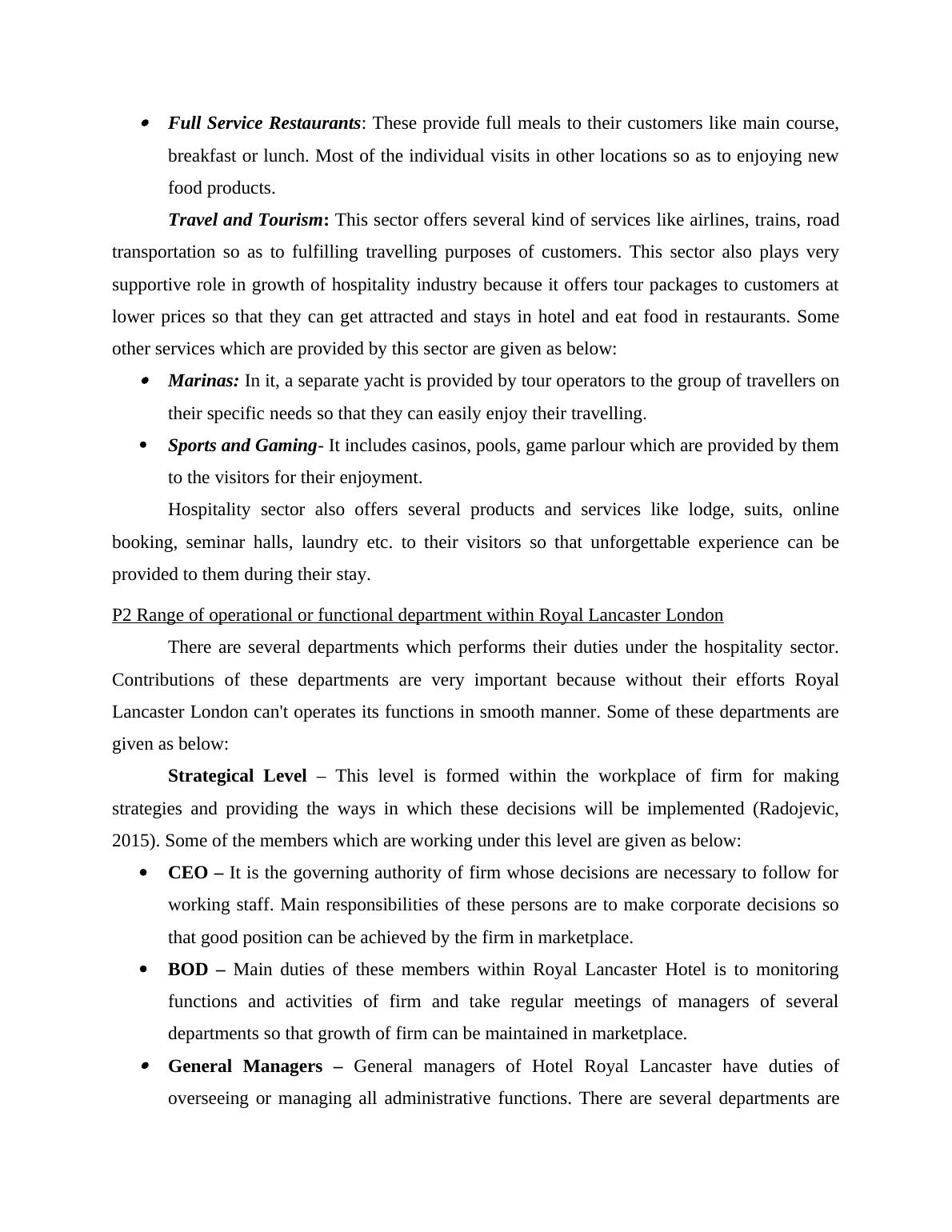 • Full Service Restaurants: These provide full meals to their customers like main course, breakfast or lunch. Most of the individual visits in other locations so as to enjoying new food products.

Travel and Tourism: This sector offers several kind of services like airlines, trains, road transportation so as to fulfilling travelling purposes of customers. This sector also plays very supportive role in growth of hospitality industry because it offers tour packages to customers at lower prices so that they can get attracted and stays in hotel and eat food in restaurants. Some other services which are provided by this sector are given as below:

• Marinas: In it, a separate yacht is provided by tour operators to the group of travellers on their specific needs so that they can easily enjoy their travelling.
• Sports and Gaming- It includes casinos, pools, game parlour which are provided by them to the visitors for their enjoyment.

Hospitality sector also offers several products and services like lodge, suits, online booking, seminar halls, laundry etc. to their visitors so that unforgettable experience can be provided to them during their stay.

P2 Range of operational or functional department within Royal Lancaster London

There are several departments which performs their duties under the hospitality sector. Contributions of these departments are very important because without their efforts Royal Lancaster London can't operates its functions in smooth manner. Some of these departments are given as below:

Strategical Level – This level is formed within the workplace of firm for making strategies and providing the ways in which these decisions will be implemented (Radojevic, 2015). Some of the members which are working under this level are given as below:

• CEO – It is the governing authority of firm whose decisions are necessary to follow for working staff. Main responsibilities of these persons are to make corporate decisions so that good position can be achieved by the firm in marketplace.
• BOD – Main duties of these members within Royal Lancaster Hotel is to monitoring functions and activities of firm and take regular meetings of managers of several departments so that growth of firm can be maintained in marketplace.
• General Managers – General managers of Hotel Royal Lancaster have duties of overseeing or managing all administrative functions. There are several departments are